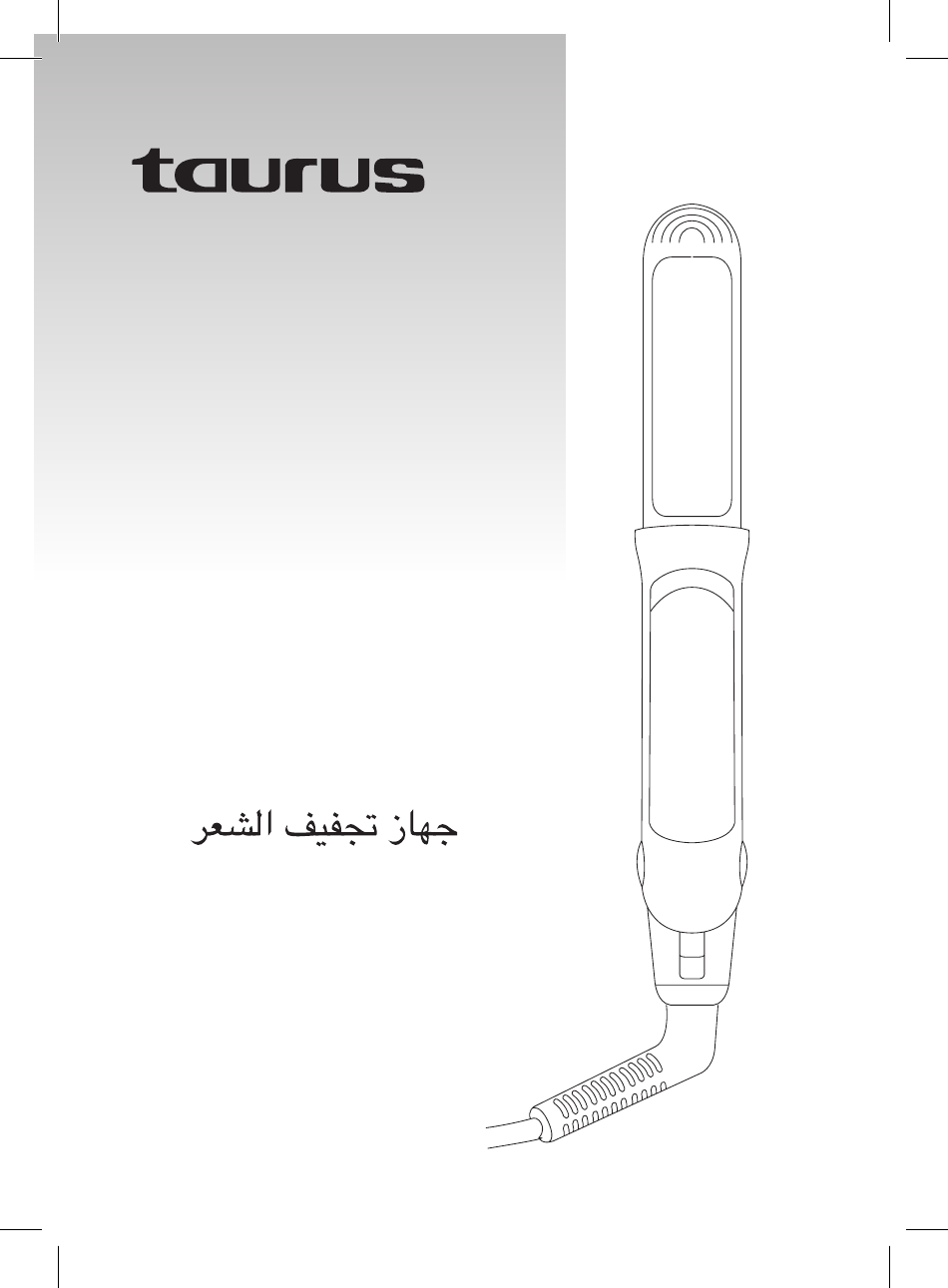 taurus

جهاز تجفيف الشعر